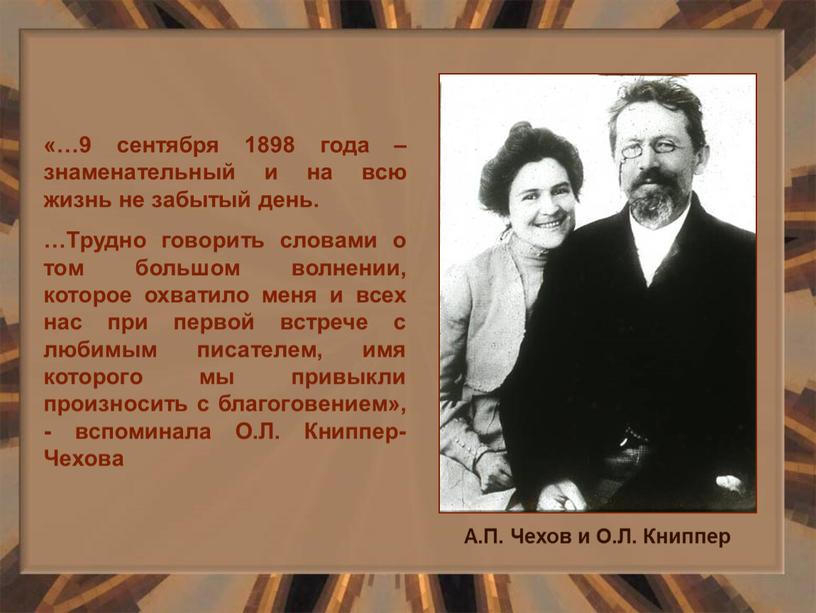 «…9 сентября 1898 года – знаменательный и на всю жизнь не забытый день.

…Трудно говорить словами о том большом волнении, которое охватило меня и всех нас при первой встрече с любимым писателем, имя которого мы привыкли произносить с благоговением», - вспоминала О.Л. Книппер-Чехова

А.П. Чехов и О.Л. Книппер